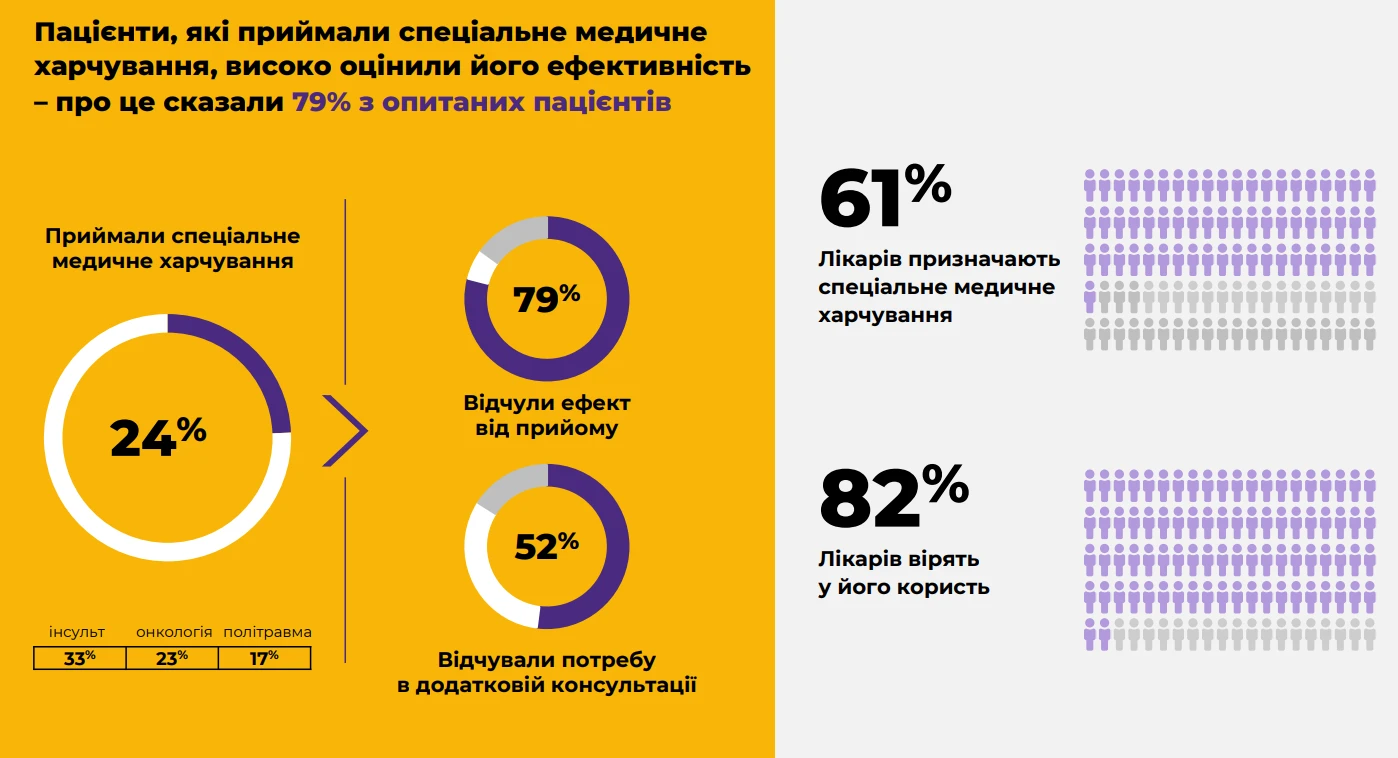 Пацієнти, які приймали спеціальне медичне харчування, високо оцінили його ефективність – про це сказали 79% з опитаних пацієнтів

Приймали спеціальне медичне харчування

24%

| інсульт | онкологія | політравма |
|---|---|---|
| 33% | 23% | 17% |

79%

Відчули ефект від прийому

52%

Відчували потребу в додатковій консультації

61%

Лікарів призначають спеціальне медичне харчування

82%

Лікарів вірять у його користь